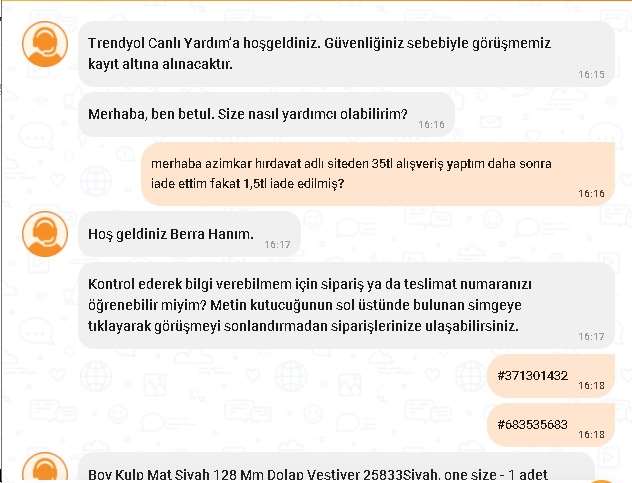 Trendyol Canlı Yardım'a hoşgeldiniz. Güvenliğiniz sebebiyle görüşmemiz kayıt altına alınacaktır.
16:15

Merhaba, ben betul. Size nasıl yardımcı olabilirim?
16:16

merhaba azimkar hırdavat adlı siteden 35tl alışveriş yaptım daha sonra iade ettim fakat 1,5tl iade edilmiş?
16:16

Hoş geldiniz Berra Hanım.
16:17

Kontrol ederek bilgi verebilmem için sipariş ya da teslimat numaranızı öğrenebilir miyim? Metin kutucuğunun sol üstünde bulunan simgeye tıklayarak görüşmeyi sonlandırmadan siparişlerinize ulaşabilirsiniz.
16:17

#371301432
16:18

#683535683
16:18

Boy Kulp Mat Siyah 128 Mm Dolap Vestiyer 25833Siyah, one size - 1 adet